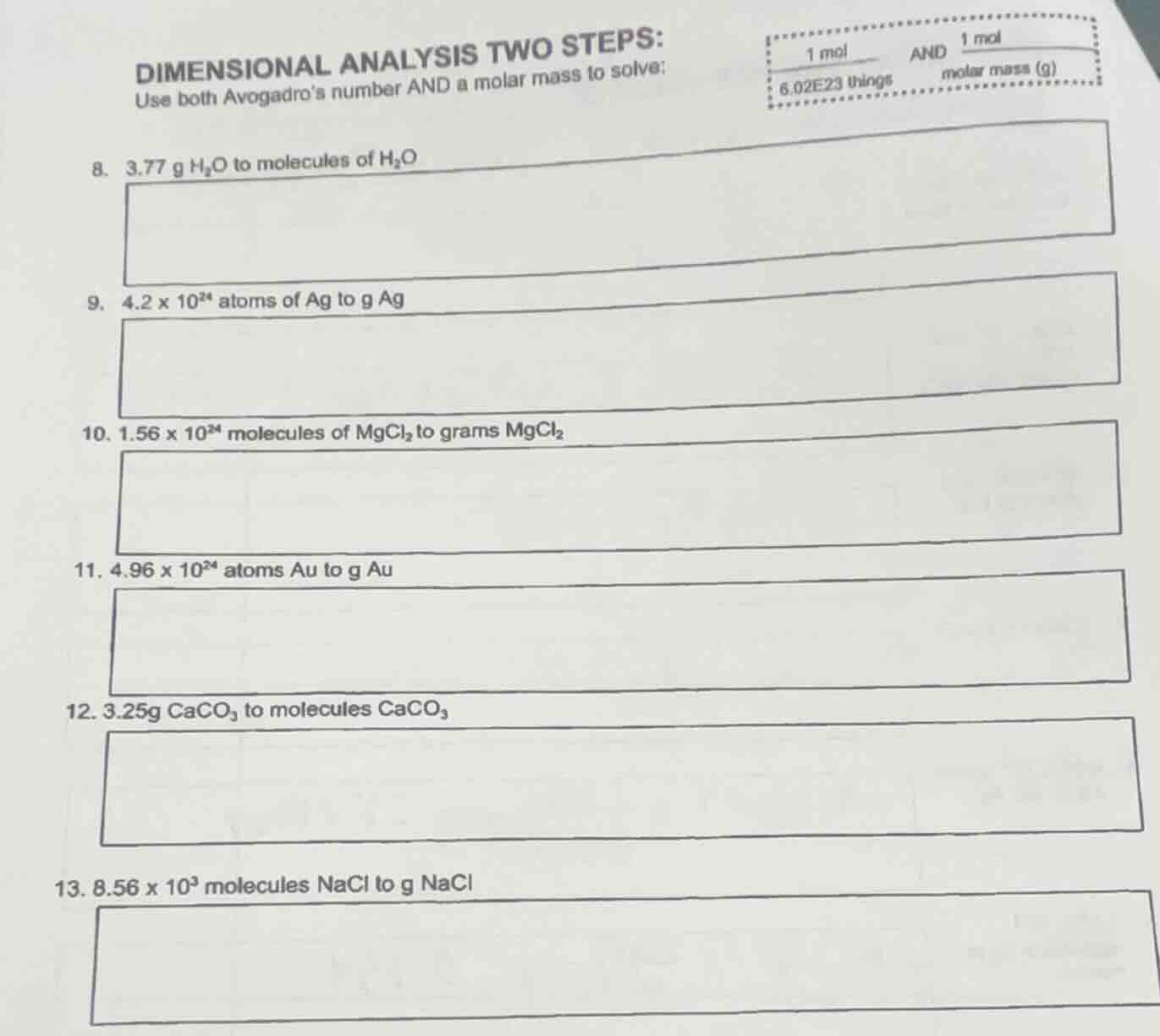 DIMENSIONAL ANALYSIS TWO STEPS:
Use both Avogadro's number AND a molar mass to solve:

$\frac{1 \text{ mol}}{6.02E23 \text{ things}}$ AND $\frac{1 \text{ mol}}{\text{molar mass (g)}}$

8. 3.77 g $H_2O$ to molecules of $H_2O$

9. $4.2 \times 10^{24}$ atoms of Ag to g Ag

10. $1.56 \times 10^{24}$ molecules of $MgCl_2$ to grams $MgCl_2$

11. $4.96 \times 10^{24}$ atoms Au to g Au

12. 3.25g $CaCO_3$ to molecules $CaCO_3$

13. $8.56 \times 10^{3}$ molecules NaCl to g NaCl